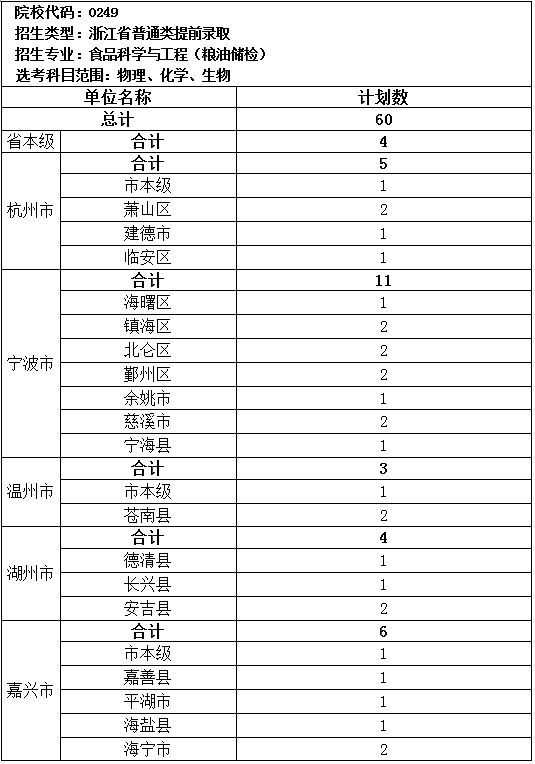 院校代码：0249
招生类型：浙江省普通类提前录取
招生专业：食品科学与工程（粮油储检）
选考科目范围：物理、化学、生物

| 单位名称 | | 计划数 |
|---|---|---|
| 总计 | | 60 |
| 省本级 | 合计 | 4 |
| 杭州市 | 合计 | 5 |
| | 市本级 | 1 |
| | 萧山区 | 2 |
| | 建德市 | 1 |
| | 临安区 | 1 |
| 宁波市 | 合计 | 11 |
| | 海曙区 | 1 |
| | 镇海区 | 2 |
| | 北仑区 | 2 |
| | 鄞州区 | 2 |
| | 余姚市 | 1 |
| | 慈溪市 | 2 |
| | 宁海县 | 1 |
| 温州市 | 合计 | 3 |
| | 市本级 | 1 |
| | 苍南县 | 2 |
| 湖州市 | 合计 | 4 |
| | 德清县 | 1 |
| | 长兴县 | 1 |
| | 安吉县 | 2 |
| 嘉兴市 | 合计 | 6 |
| | 市本级 | 1 |
| | 嘉善县 | 1 |
| | 平湖市 | 1 |
| | 海盐县 | 1 |
| | 海宁市 | 2 |